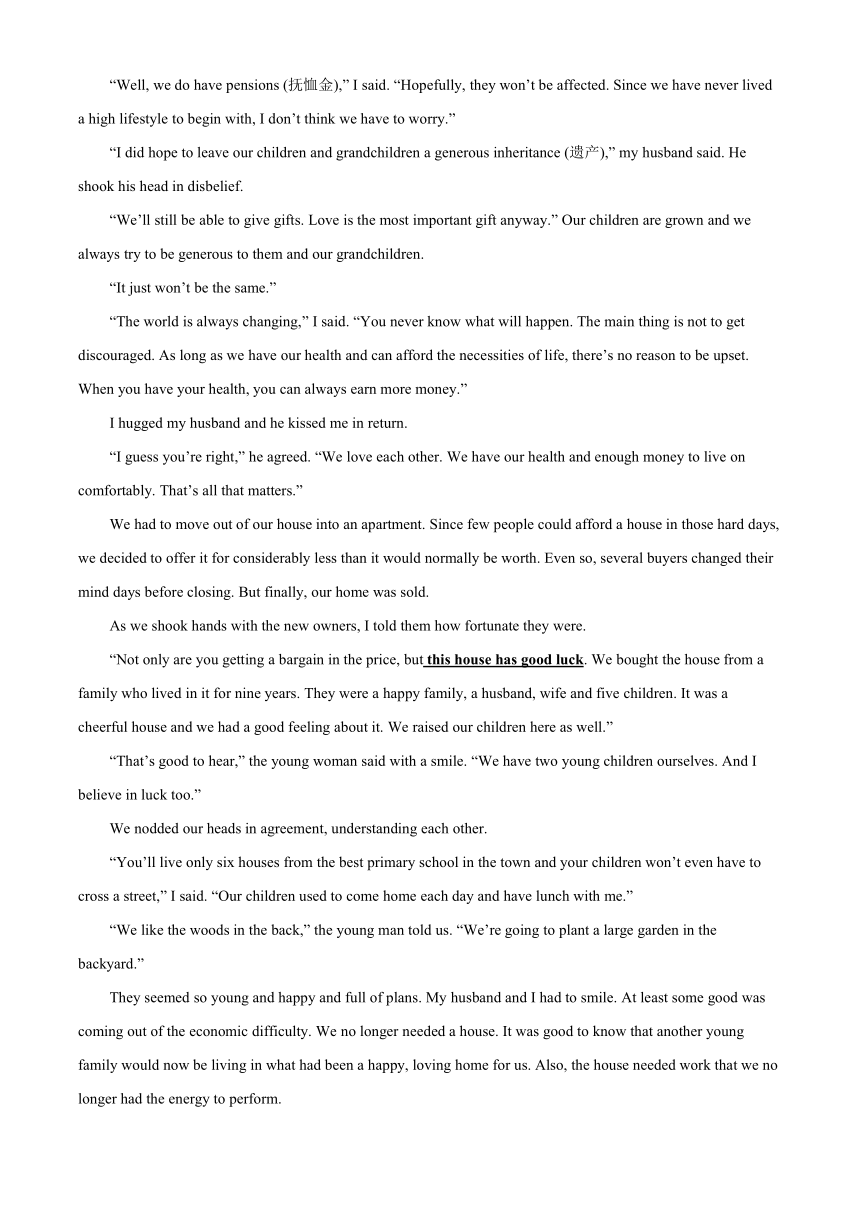 “Well, we do have pensions (抚恤金),” I said. “Hopefully, they won’t be affected. Since we have never lived a high lifestyle to begin with, I don’t think we have to worry.”

“I did hope to leave our children and grandchildren a generous inheritance (遗产),” my husband said. He shook his head in disbelief.

“We’ll still be able to give gifts. Love is the most important gift anyway.” Our children are grown and we always try to be generous to them and our grandchildren.

“It just won’t be the same.”

“The world is always changing,” I said. “You never know what will happen. The main thing is not to get discouraged. As long as we have our health and can afford the necessities of life, there’s no reason to be upset. When you have your health, you can always earn more money.”

I hugged my husband and he kissed me in return.

“I guess you’re right,” he agreed. “We love each other. We have our health and enough money to live on comfortably. That’s all that matters.”

We had to move out of our house into an apartment. Since few people could afford a house in those hard days, we decided to offer it for considerably less than it would normally be worth. Even so, several buyers changed their mind days before closing. But finally, our home was sold.

As we shook hands with the new owners, I told them how fortunate they were.

“Not only are you getting a bargain in the price, but this house has good luck. We bought the house from a family who lived in it for nine years. They were a happy family, a husband, wife and five children. It was a cheerful house and we had a good feeling about it. We raised our children here as well.”

“That’s good to hear,” the young woman said with a smile. “We have two young children ourselves. And I believe in luck too.”

We nodded our heads in agreement, understanding each other.

“You’ll live only six houses from the best primary school in the town and your children won’t even have to cross a street,” I said. “Our children used to come home each day and have lunch with me.”

“We like the woods in the back,” the young man told us. “We’re going to plant a large garden in the backyard.”

They seemed so young and happy and full of plans. My husband and I had to smile. At least some good was coming out of the economic difficulty. We no longer needed a house. It was good to know that another young family would now be living in what had been a happy, loving home for us. Also, the house needed work that we no longer had the energy to perform.